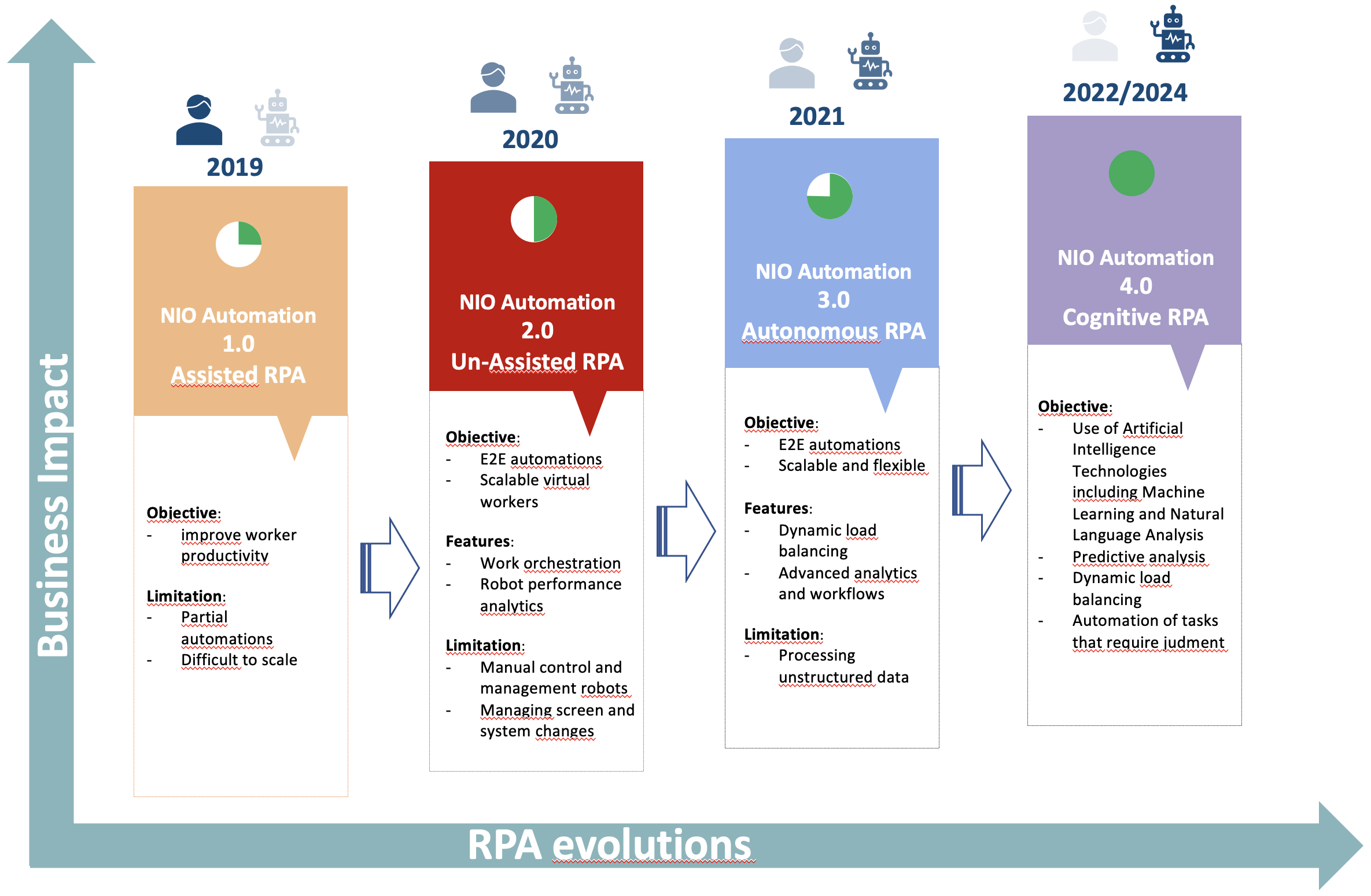 Business Impact

2019

NIO Automation 1.0 Assisted RPA

Objective:
- improve worker productivity

Limitation:
- Partial automations
- Difficult to scale

2020

NIO Automation 2.0 Un-Assisted RPA

Objective:
- E2E automations
- Scalable virtual workers

Features:
- Work orchestration
- Robot performance analytics

Limitation:
- Manual control and management robots
- Managing screen and system changes

2021

NIO Automation 3.0 Autonomous RPA

Objective:
- E2E automations
- Scalable and flexible

Features:
- Dynamic load balancing
- Advanced analytics and workflows

Limitation:
- Processing unstructured data

2022/2024

NIO Automation 4.0 Cognitive RPA

Objective:
- Use of Artificial Intelligence Technologies including Machine Learning and Natural Language Analysis
- Predictive analysis
- Dynamic load balancing
- Automation of tasks that require judment

RPA evolutions